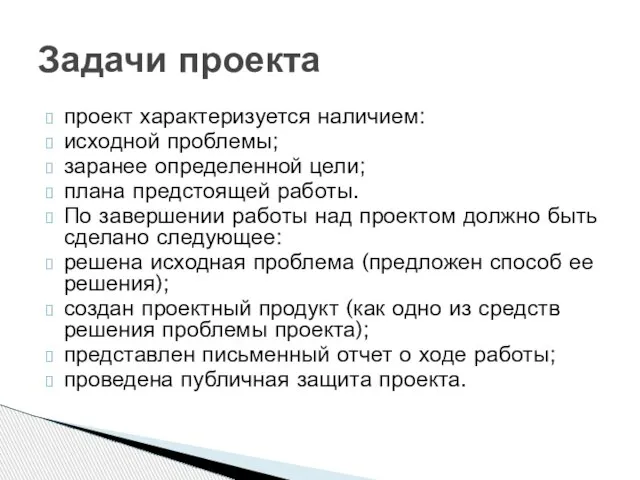 Задачи проекта

проект характеризуется наличием:
исходной проблемы;
заранее определенной цели;
плана предстоящей работы.
По завершении работы над проектом должно быть сделано следующее:
решена исходная проблема (предложен способ ее решения);
создан проектный продукт (как одно из средств решения проблемы проекта);
представлен письменный отчет о ходе работы;
проведена публичная защита проекта.